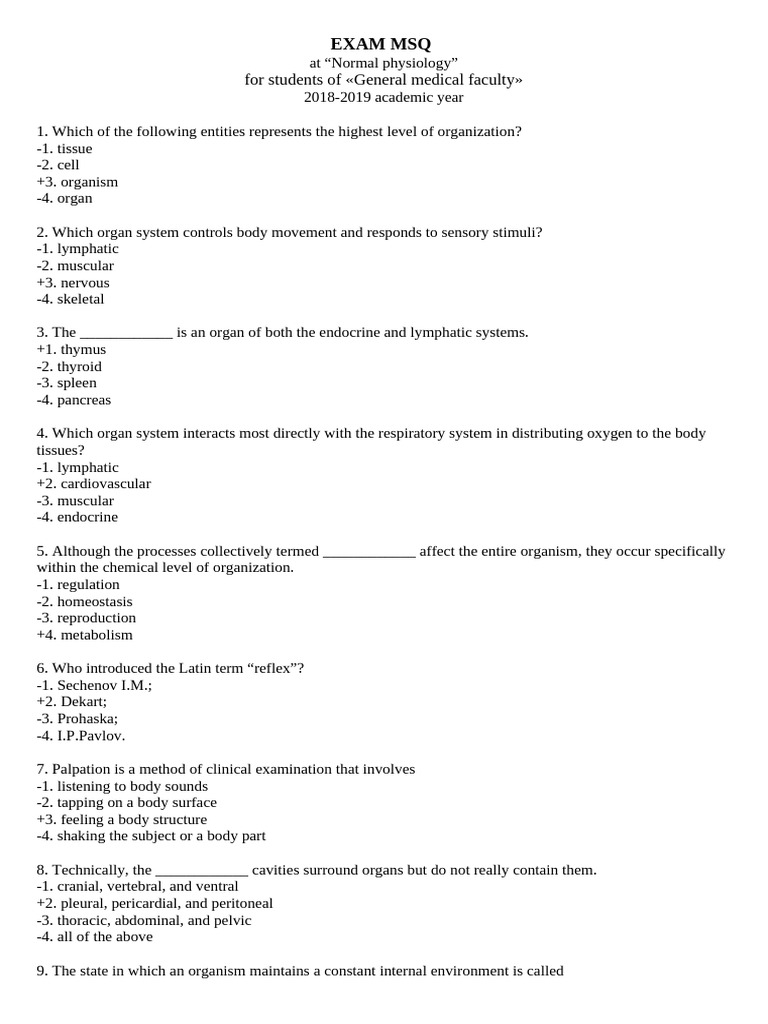 EXAM MSQ
at “Normal physiology”
for students of «General medical faculty»
2018-2019 academic year

1. Which of the following entities represents the highest level of organization?
-1. tissue
-2. cell
+3. organism
-4. organ

2. Which organ system controls body movement and responds to sensory stimuli?
-1. lymphatic
-2. muscular
+3. nervous
-4. skeletal

3. The ____________ is an organ of both the endocrine and lymphatic systems.
+1. thymus
-2. thyroid
-3. spleen
-4. pancreas

4. Which organ system interacts most directly with the respiratory system in distributing oxygen to the body tissues?
-1. lymphatic
+2. cardiovascular
-3. muscular
-4. endocrine

5. Although the processes collectively termed ____________ affect the entire organism, they occur specifically within the chemical level of organization.
-1. regulation
-2. homeostasis
-3. reproduction
+4. metabolism

6. Who introduced the Latin term “reflex”?
-1. Sechenov I.M.;
+2. Dekart;
-3. Prohaska;
-4. I.P.Pavlov.

7. Palpation is a method of clinical examination that involves
-1. listening to body sounds
-2. tapping on a body surface
+3. feeling a body structure
-4. shaking the subject or a body part

8. Technically, the ____________ cavities surround organs but do not really contain them.
-1. cranial, vertebral, and ventral
+2. pleural, pericardial, and peritoneal
-3. thoracic, abdominal, and pelvic
-4. all of the above

9. The state in which an organism maintains a constant internal environment is called